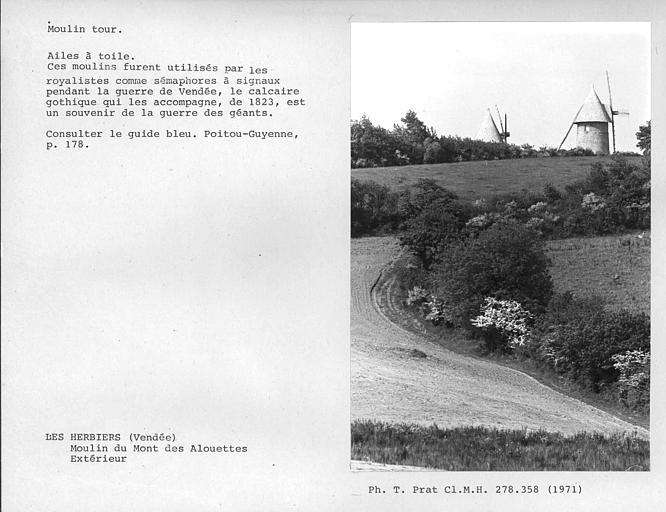 Moulin tour.

Ailes à toile.
Ces moulins furent utilisés par les royalistes comme sémaphores à signaux pendant la guerre de Vendée, le calcaire gothique qui les accompagne, de 1823, est un souvenir de la guerre des géants.

Consulter le guide bleu. Poitou-Guyenne, p. 178.

LES HERBIERS (Vendée)
Moulin du Mont des Alouettes
Extérieur

Ph. T. Prat Cl.M.H. 278.358 (1971)